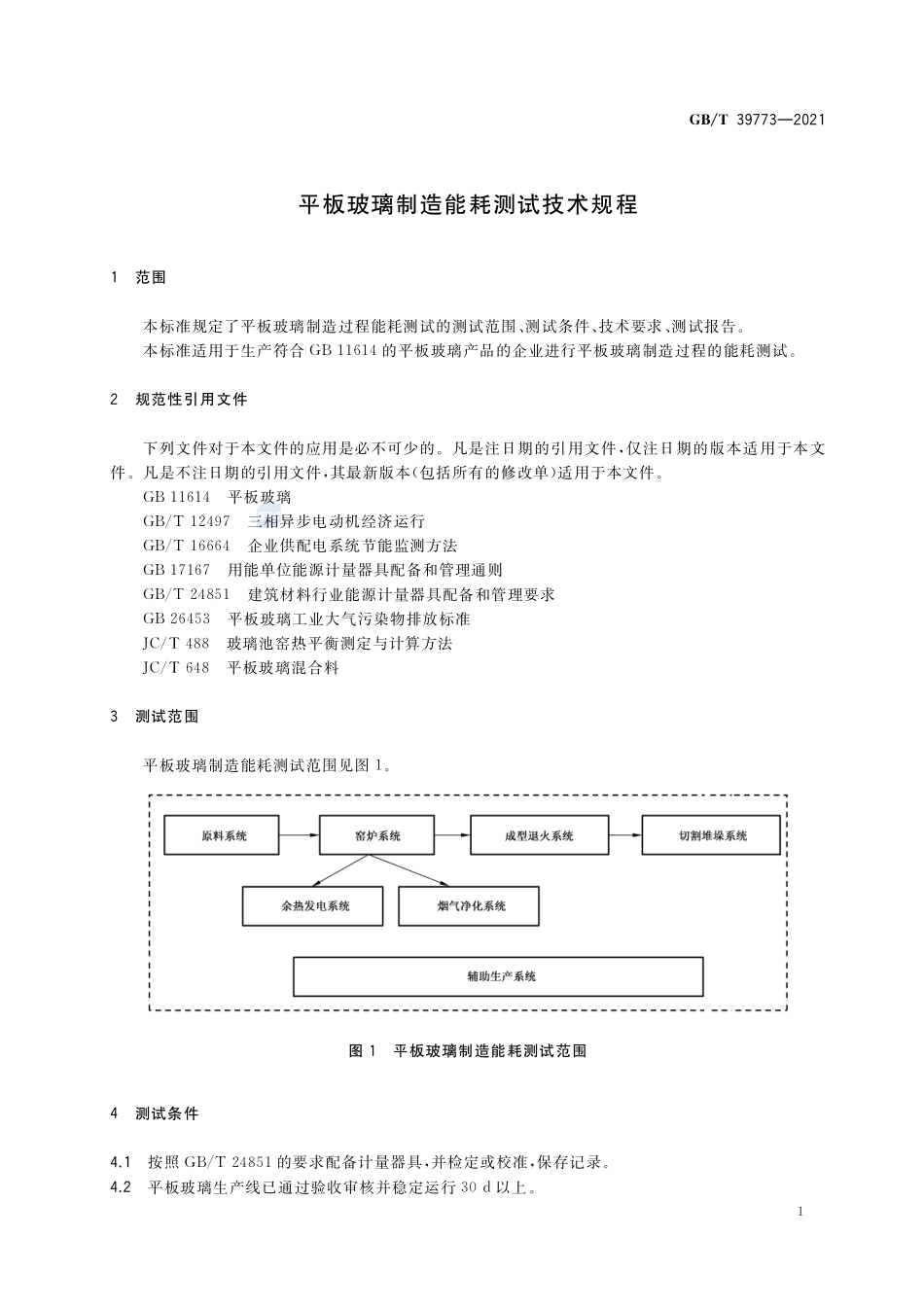 GB/T 39773—2021

平板玻璃制造能耗测试技术规程

1 范围

本标准规定了平板玻璃制造过程能耗测试的测试范围、测试条件、技术要求、测试报告。
本标准适用于生产符合 GB 11614 的平板玻璃产品的企业进行平板玻璃制造过程的能耗测试。

2 规范性引用文件

下列文件对于本文件的应用是必不可少的。凡是注日期的引用文件,仅注日期的版本适用于本文件。凡是不注日期的引用文件,其最新版本(包括所有的修改单)适用于本文件。
GB 11614 平板玻璃
GB/T 12497 三相异步电动机经济运行
GB/T 16664 企业供配电系统节能监测方法
GB 17167 用能单位能源计量器具配备和管理通则
GB/T 24851 建筑材料行业能源计量器具配备和管理要求
GB 26453 平板玻璃工业大气污染物排放标准
JC/T 488 玻璃池窑热平衡测定与计算方法
JC/T 648 平板玻璃混合料

3 测试范围

平板玻璃制造能耗测试范围见图 1。

原料系统
窑炉系统
成型退火系统
切割堆垛系统
余热发电系统
烟气净化系统
辅助生产系统

图 1 平板玻璃制造能耗测试范围

4 测试条件

4.1 按照 GB/T 24851 的要求配备计量器具,并检定或校准,保存记录。
4.2 平板玻璃生产线已通过验收审核并稳定运行 30 d 以上。

1